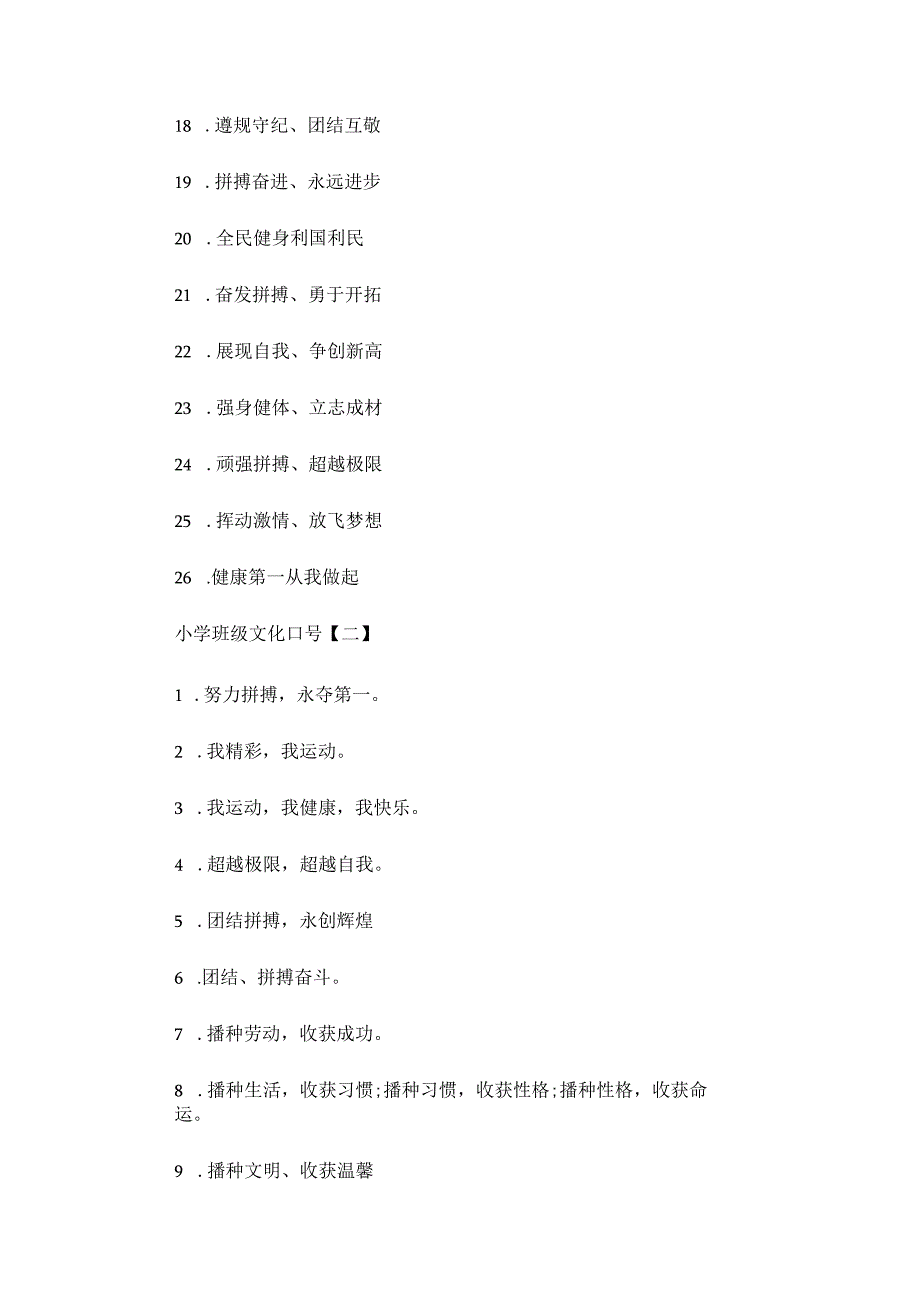 18 .遵规守纪、团结互敬

19 .拼搏奋进、永远进步

20 .全民健身利国利民

21 .奋发拼搏、勇于开拓

22 .展现自我、争创新高

23 .强身健体、立志成材

24 .顽强拼搏、超越极限

25 .挥动激情、放飞梦想

26 .健康第一从我做起

小学班级文化口号【二】

1 .努力拼搏，永夺第一。

2 .我精彩，我运动。

3 .我运动，我健康，我快乐。

4 .超越极限，超越自我。

5 .团结拼搏，永创辉煌

6 .团结、拼搏奋斗。

7 .播种劳动，收获成功。

8 .播种生活，收获习惯;播种习惯，收获性格;播种性格，收获命运。

9 .播种文明、收获温馨